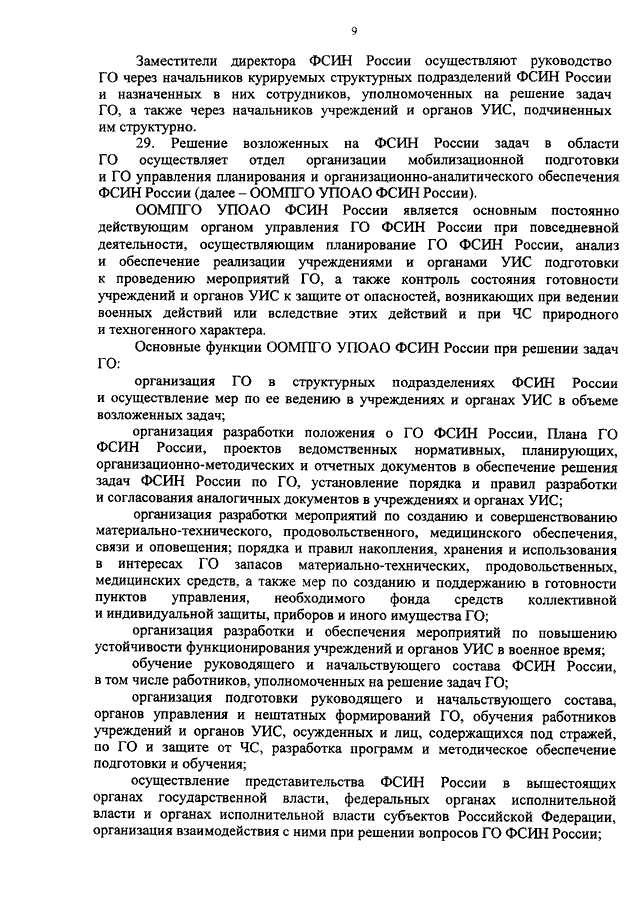 9

Заместители директора ФСИН России осуществляют руководство ГО через начальников курируемых структурных подразделений ФСИН России и назначенных в них сотрудников, уполномоченных на решение задач ГО, а также через начальников учреждений и органов УИС, подчиненных им структурно.

29. Решение возложенных на ФСИН России задач в области ГО осуществляет отдел организации мобилизационной подготовки и ГО управления планирования и организационно-аналитического обеспечения ФСИН России (далее – ООМПГО УПОАО ФСИН России).

ООМПГО УПОАО ФСИН России является основным постоянно действующим органом управления ГО ФСИН России при повседневной деятельности, осуществляющим планирование ГО ФСИН России, анализ и обеспечение реализации учреждениями и органами УИС подготовки к проведению мероприятий ГО, а также контроль состояния готовности учреждений и органов УИС к защите от опасностей, возникающих при ведении военных действий или вследствие этих действий и при ЧС природного и техногенного характера.

Основные функции ООМПГО УПОАО ФСИН России при решении задач ГО:

организация ГО в структурных подразделениях ФСИН России и осуществление мер по ее ведению в учреждениях и органах УИС в объеме возложенных задач;

организация разработки положения о ГО ФСИН России, Плана ГО ФСИН России, проектов ведомственных нормативных, планирующих, организационно-методических и отчетных документов в обеспечение решения задач ФСИН России по ГО, установление порядка и правил разработки и согласования аналогичных документов в учреждениях и органах УИС;

организация разработки мероприятий по созданию и совершенствованию материально-технического, продовольственного, медицинского обеспечения, связи и оповещения; порядка и правил накопления, хранения и использования в интересах ГО запасов материально-технических, продовольственных, медицинских средств, а также мер по созданию и поддержанию в готовности пунктов управления, необходимого фонда средств коллективной и индивидуальной защиты, приборов и иного имущества ГО;

организация разработки и обеспечения мероприятий по повышению устойчивости функционирования учреждений и органов УИС в военное время;

обучение руководящего и начальствующего состава ФСИН России, в том числе работников, уполномоченных на решение задач ГО;

организация подготовки руководящего и начальствующего состава, органов управления и нештатных формирований ГО, обучения работников учреждений и органов УИС, осужденных и лиц, содержащихся под стражей, по ГО и защите от ЧС, разработка программ и методическое обеспечение подготовки и обучения;

осуществление представительства ФСИН России в вышестоящих органах государственной власти, федеральных органах исполнительной власти и органах исполнительной власти субъектов Российской Федерации, организация взаимодействия с ними при решении вопросов ГО ФСИН России;